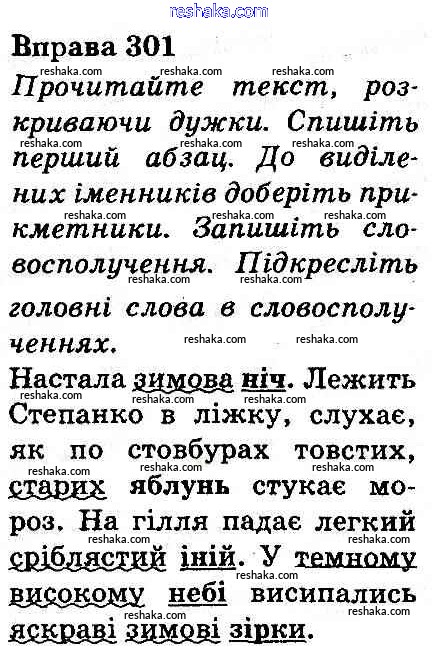 reshaka.com

Вправа 301

Прочитайте текст, розкриваючи дужки. Спишіть перший абзац. До виділених іменників доберіть прикметники. Запишіть словосполучення. Підкресліть головні слова в словосполученнях.

Настала зимова ніч. Лежить Степанко в ліжку, слухає, як по стовбурах товстих, старих яблунь стукає мороз. На гілля падає легкий сріблястий іній. У темному високому небі висипались яскраві зимові зірки.